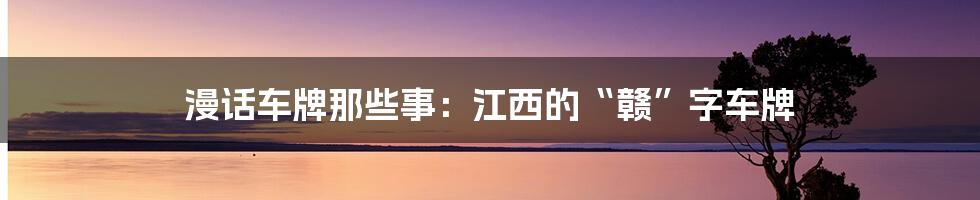 漫话车牌那些事：江西的“赣”字车牌